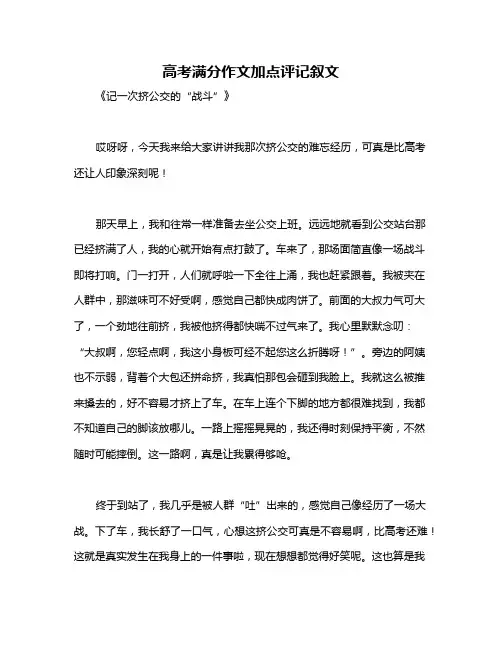 高考满分作文加点评记叙文

《记一次挤公交的“战斗”》

哎呀呀，今天我来给大家讲讲我那次挤公交的难忘经历，可真是比高考还让人印象深刻呢！

那天早上，我和往常一样准备去坐公交上班。远远地就看到公交站台那已经挤满了人，我的心就开始有点打鼓了。车来了，那场面简直像一场战斗即将打响。门一打开，人们就呼啦一下全往上涌，我也赶紧跟着。我被夹在人群中，那滋味可不好受啊，感觉自己都快成肉饼了。前面的大叔力气可大了，一个劲地往前挤，我被他挤得都快喘不过气来了。我心里默默念叨：“大叔啊，您轻点啊，我这小身板可经不起您这么折腾呀！”。旁边的阿姨也不示弱，背着个大包还拼命挤，我真怕那包会砸到我脸上。我就这么被推来搡去的，好不容易才挤上了车。在车上连个下脚的地方都很难找到，我都不知道自己的脚该放哪儿。一路上摇摇晃晃的，我还得时刻保持平衡，不然随时可能摔倒。这一路啊，真是让我累得够呛。

终于到站了，我几乎是被人群“吐”出来的，感觉自己像经历了一场大战。下了车，我长舒了一口气，心想这挤公交可真是不容易啊，比高考还难！这就是真实发生在我身上的一件事啦，现在想想都觉得好笑呢。这也算是我